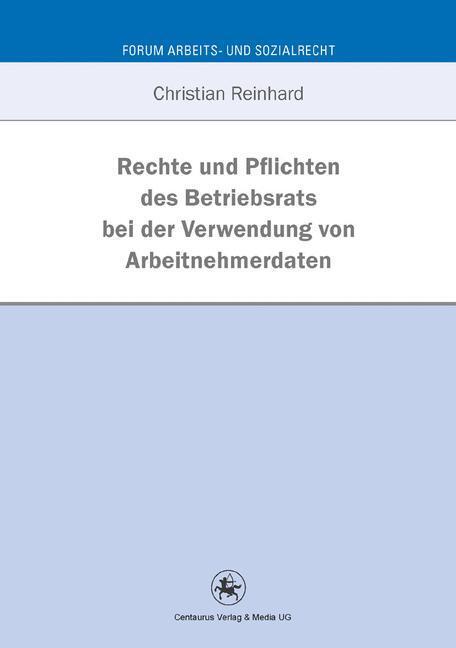 FORUM ARBEITS- UND SOZIALRECHT

Christian Reinhard

Rechte und Pflichten des Betriebsrats bei der Verwendung von Arbeitnehmerdaten

Centaurus Verlag & Media UG